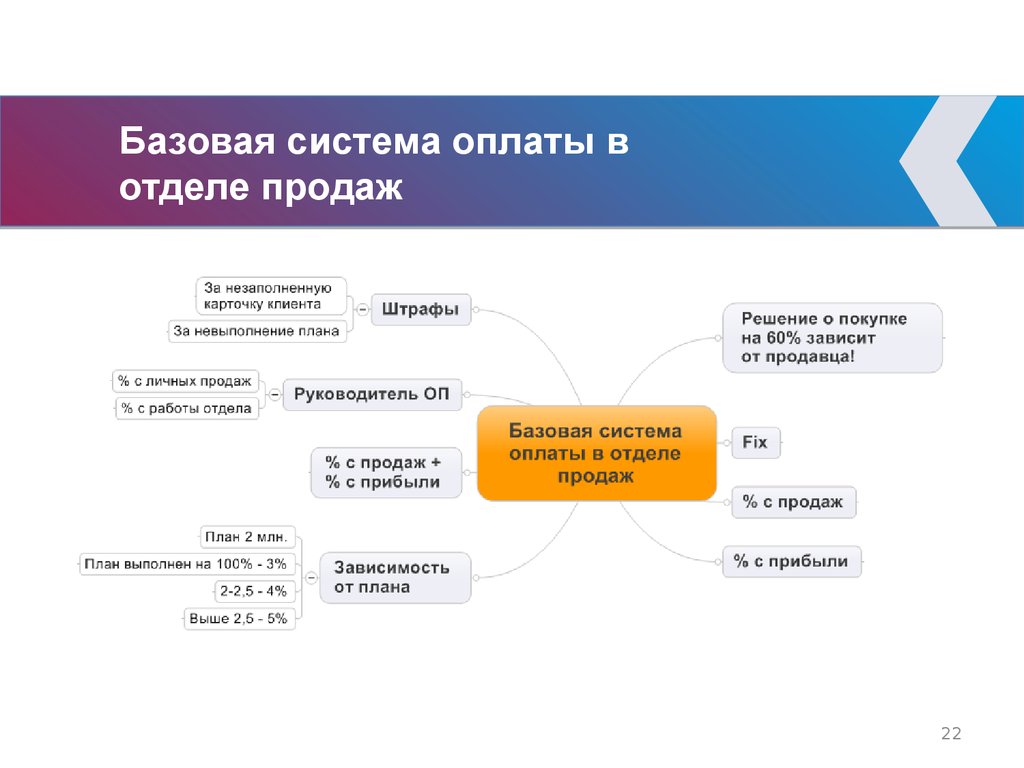 Базовая система оплаты в отделе продаж

За незаполненную карточку клиента

За невыполнение плана

Штрафы

% с личных продаж

% с работы отдела

Руководитель ОП

% с продаж + % с прибыли

План 2 млн.

План выполнен на 100% - 3%

2-2,5 - 4%

Выше 2,5 - 5%

Зависимость от плана

Базовая система оплаты в отделе продаж

Решение о покупке на 60% зависит от продавца!

Fix

% с продаж

% с прибыли

22